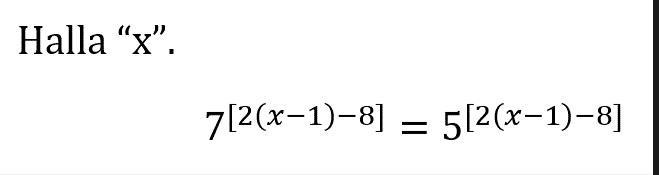 Halla “x”.

$7^{[2(x-1)-8]} = 5^{[2(x-1)-8]}$